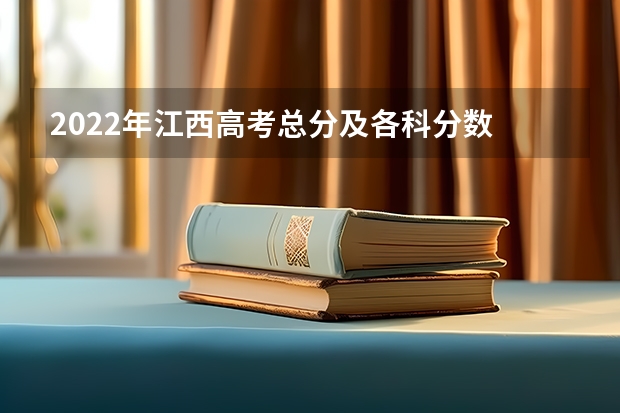 2022年江西高考总分及各科分数